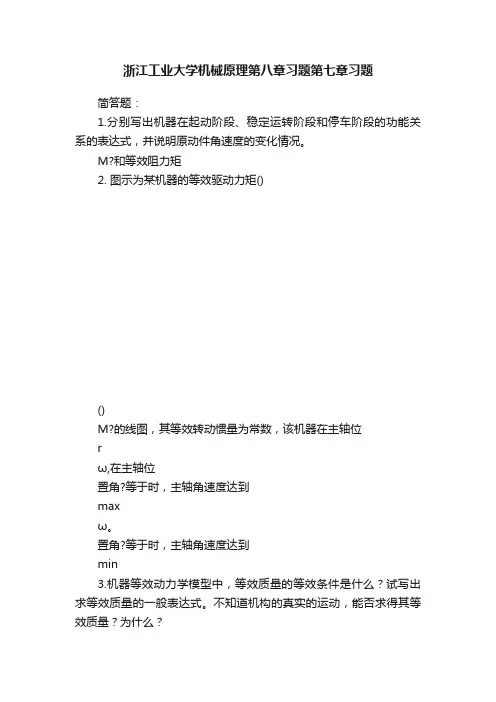 浙江工业大学机械原理第八章习题第七章习题

简答题：

1.分别写出机器在起动阶段、稳定运转阶段和停车阶段的功能关系的表达式，并说明原动件角速度的变化情况。

M?和等效阻力矩

2. 图示为某机器的等效驱动力矩()

()

M?的线图，其等效转动惯量为常数，该机器在主轴位

r

ω,在主轴位

置角?等于时，主轴角速度达到

max

ω。

置角?等于时，主轴角速度达到

min

3.机器等效动力学模型中，等效质量的等效条件是什么？试写出求等效质量的一般表达式。不知道机构的真实的运动，能否求得其等效质量？为什么？